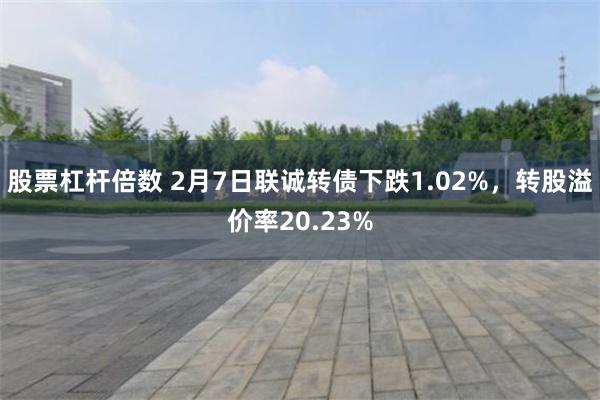 股票杠杆倍数 2月7日联诚转债下跌1.02%，转股溢价率20.23%